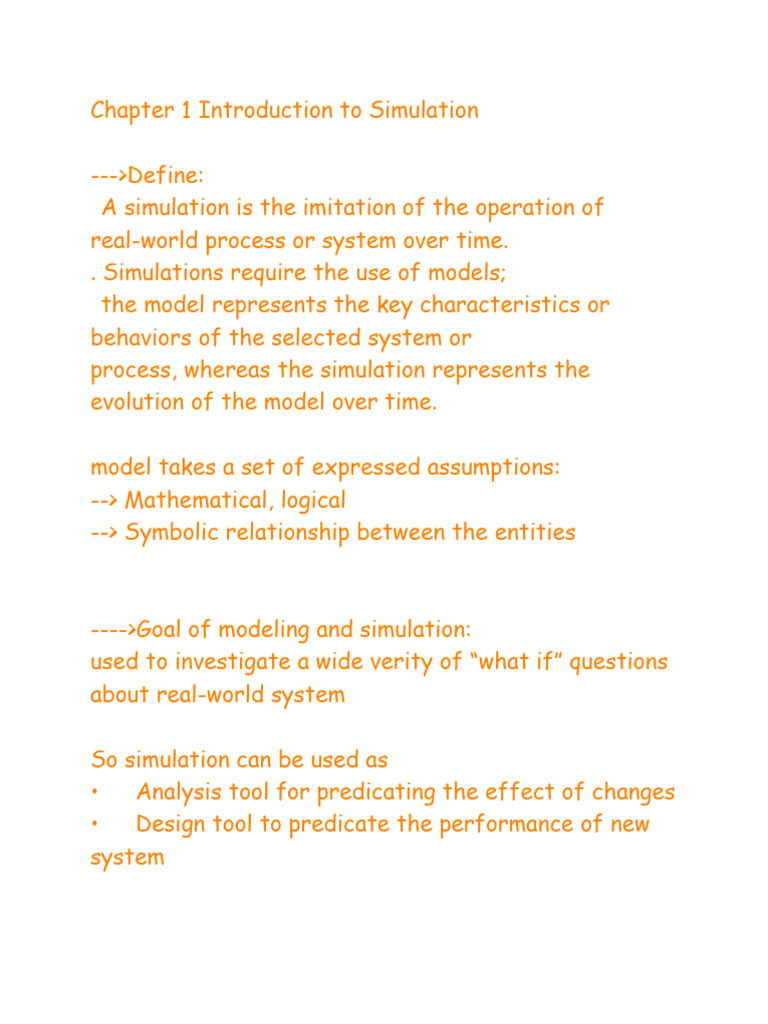 Chapter 1 Introduction to Simulation

--->Define:
A simulation is the imitation of the operation of real-world process or system over time.
. Simulations require the use of models;
the model represents the key characteristics or behaviors of the selected system or process, whereas the simulation represents the evolution of the model over time.

model takes a set of expressed assumptions:
--> Mathematical, logical
--> Symbolic relationship between the entities

---->Goal of modeling and simulation:
used to investigate a wide verity of “what if” questions about real-world system

So simulation can be used as
• Analysis tool for predicating the effect of changes
• Design tool to predicate the performance of new system